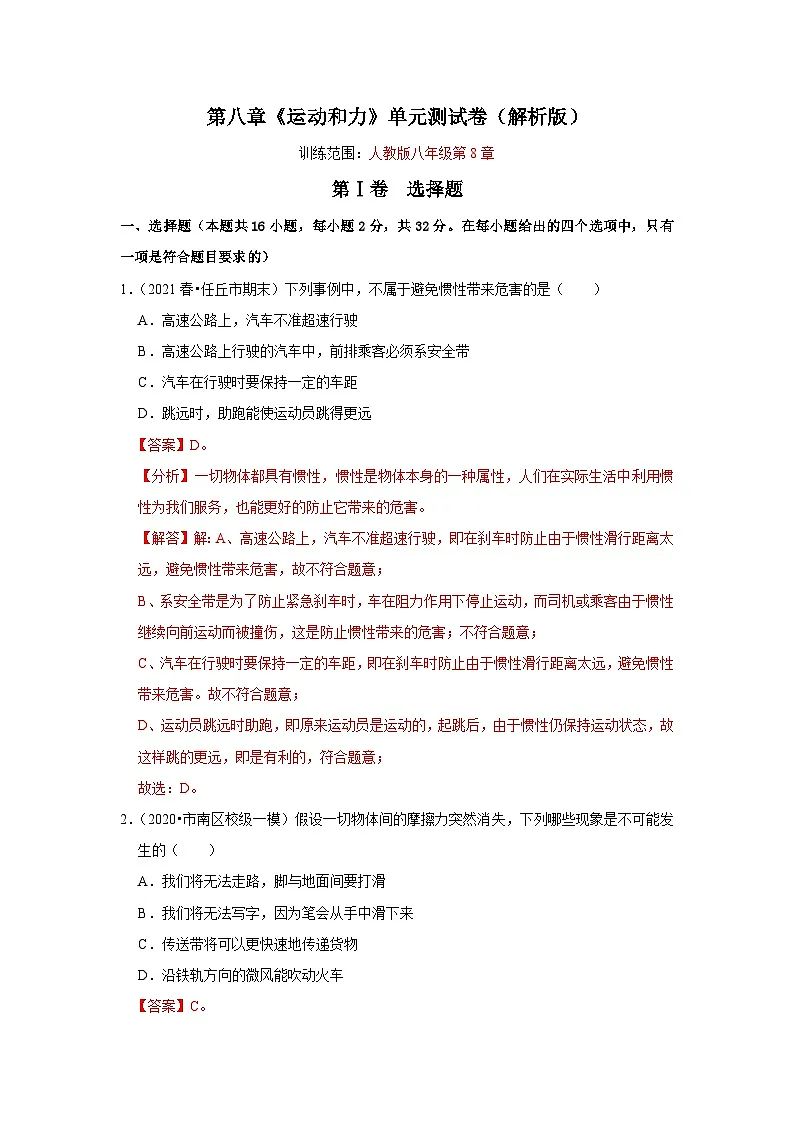 第八章《运动和力》单元测试卷（解析版）

训练范围：人教版八年级第8章

第Ⅰ卷　选择题

一、选择题（本题共16小题，每小题2分，共32分。在每小题给出的四个选项中，只有一项是符合题目要求的）

1.（2021春•任丘市期末）下列事例中，不属于避免惯性带来危害的是（　　）

A．高速公路上，汽车不准超速行驶

B．高速公路上行驶的汽车中，前排乘客必须系安全带

C．汽车在行驶时要保持一定的车距

D．跳远时，助跑能使运动员跳得更远

【答案】D。

【分析】一切物体都具有惯性，惯性是物体本身的一种属性，人们在实际生活中利用惯性为我们服务，也能更好的防止它带来的危害。

【解答】解：A、高速公路上，汽车不准超速行驶，即在刹车时防止由于惯性滑行距离太远，避免惯性带来危害，故不符合题意；

B、系安全带是为了防止紧急刹车时，车在阻力作用下停止运动，而司机或乘客由于惯性继续向前运动而被撞伤，这是防止惯性带来的危害；不符合题意；

C、汽车在行驶时要保持一定的车距，即在刹车时防止由于惯性滑行距离太远，避免惯性带来危害。故不符合题意；

D、运动员跳远时助跑，即原来运动员是运动的，起跳后，由于惯性仍保持运动状态，故这样跳的更远，即是有利的，符合题意；

故选：D。

2.（2020•市南区校级一模）假设一切物体间的摩擦力突然消失，下列哪些现象是不可能发生的（　　）

A．我们将无法走路，脚与地面间要打滑

B．我们将无法写字，因为笔会从手中滑下来

C．传送带将可以更快速地传递货物

D．沿铁轨方向的微风能吹动火车

【答案】C。